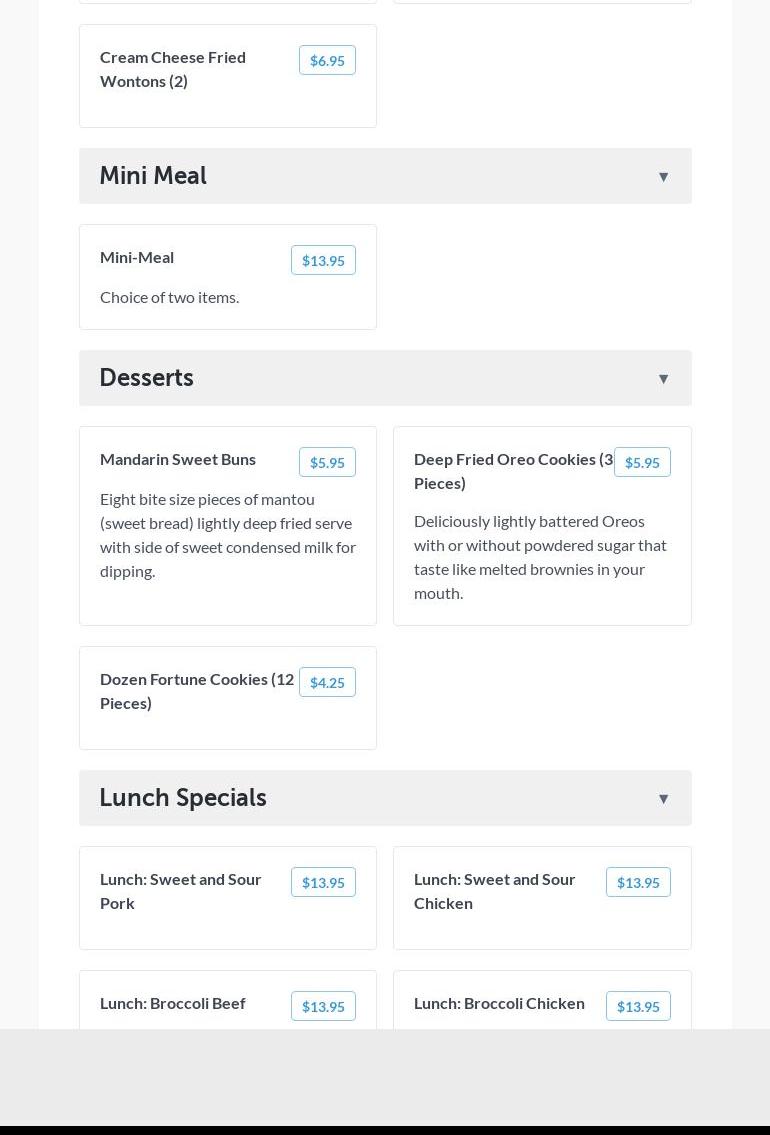 Cream Cheese Fried Wontons (2)
$6.95

Mini Meal ▼

Mini-Meal
$13.95
Choice of two items.

Desserts ▼

Mandarin Sweet Buns
$5.95
Eight bite size pieces of mantou (sweet bread) lightly deep fried serve with side of sweet condensed milk for dipping.

Deep Fried Oreo Cookies (3 Pieces)
$5.95
Deliciously lightly battered Oreos with or without powdered sugar that taste like melted brownies in your mouth.

Dozen Fortune Cookies (12 Pieces)
$4.25

Lunch Specials ▼

Lunch: Sweet and Sour Pork
$13.95

Lunch: Sweet and Sour Chicken
$13.95

Lunch: Broccoli Beef
$13.95

Lunch: Broccoli Chicken
$13.95